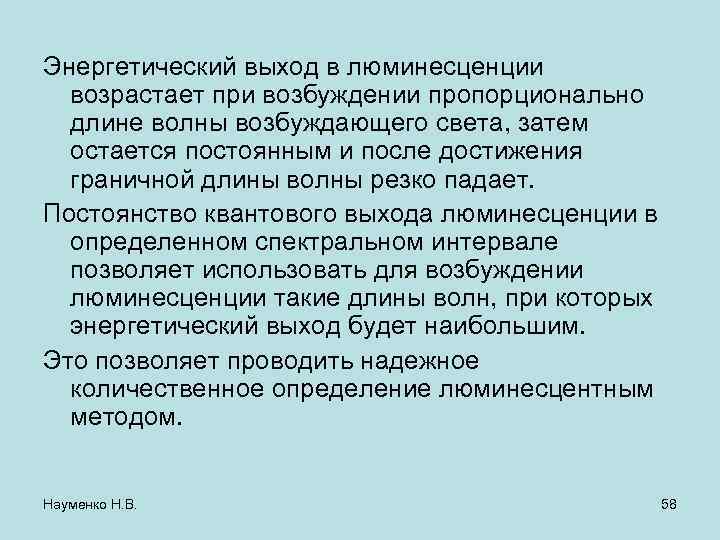 Энергетический выход в люминесценции возрастает при возбуждении пропорционально длине волны возбуждающего света, затем остается постоянным и после достижения граничной длины волны резко падает.

Постоянство квантового выхода люминесценции в определенном спектральном интервале позволяет использовать для возбуждении люминесценции такие длины волн, при которых энергетический выход будет наибольшим.

Это позволяет проводить надежное количественное определение люминесцентным методом.

Науменко Н.В.

58